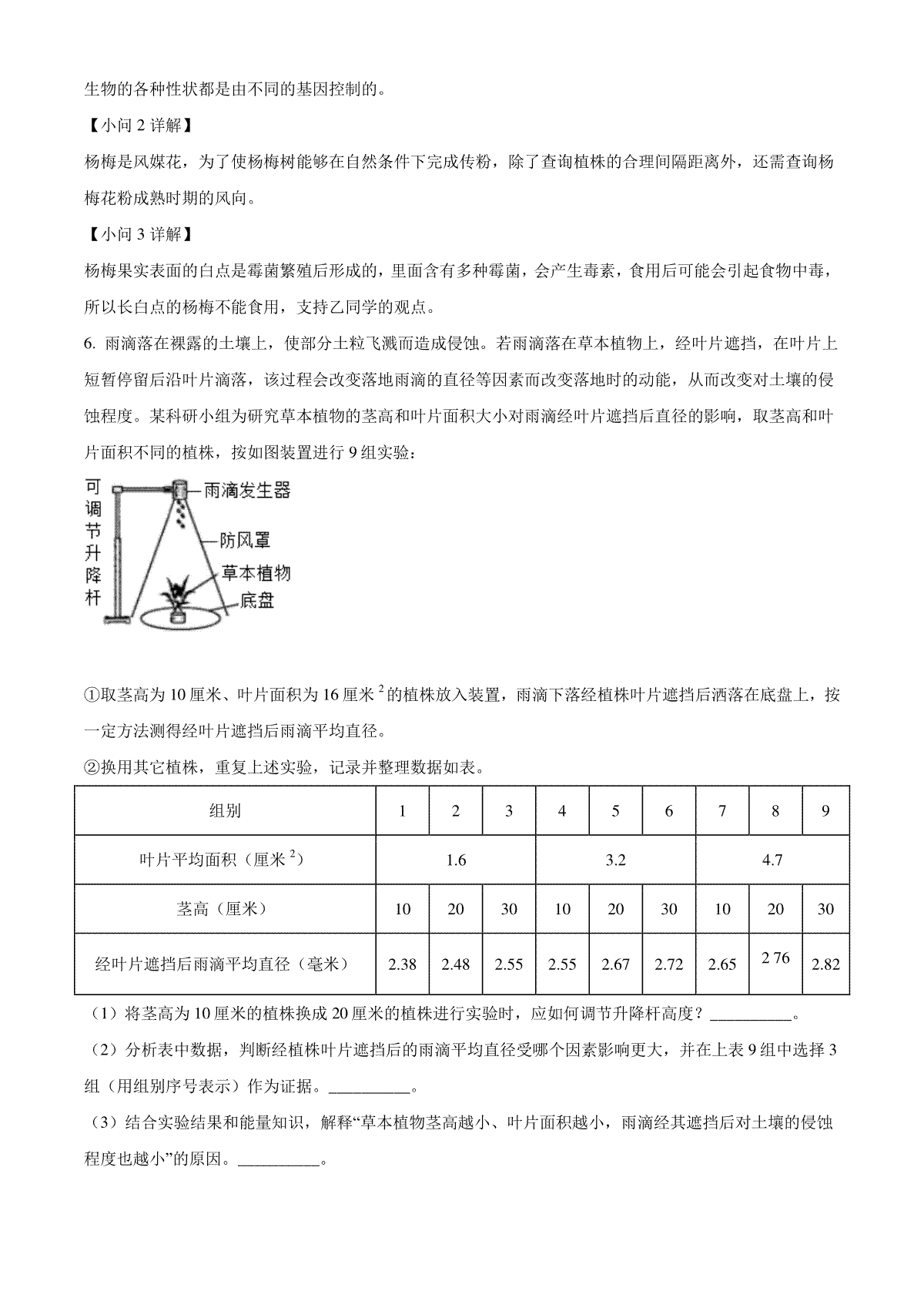 生物的各种性状都是由不同的基因控制的。

【小问 2 详解】

杨梅是风媒花，为了使杨梅树能够在自然条件下完成传粉，除了查询植株的合理间隔距离外，还需查询杨梅花粉成熟时期的风向。

【小问 3 详解】

杨梅果实表面的白点是霉菌繁殖后形成的，里面含有多种霉菌，会产生毒素，食用后可能会引起食物中毒，所以长白点的杨梅不能食用，支持乙同学的观点。

6. 雨滴落在裸露的土壤上，使部分土粒飞溅而造成侵蚀。若雨滴落在草本植物上，经叶片遮挡，在叶片上短暂停留后沿叶片滴落，该过程会改变落地雨滴的直径等因素而改变落地时的动能，从而改变对土壤的侵蚀程度。某科研小组为研究草本植物的茎高和叶片面积大小对雨滴经叶片遮挡后直径的影响，取茎高和叶片面积不同的植株，按如图装置进行 9 组实验：

可调节升降杆
雨滴发生器
防风罩
草本植物
底盘

①取茎高为 10 厘米、叶片面积为 16 厘米$^2$的植株放入装置，雨滴下落经植株叶片遮挡后洒落在底盘上，按一定方法测得经叶片遮挡后雨滴平均直径。

②换用其它植株，重复上述实验，记录并整理数据如表。

| 组别 | 1 | 2 | 3 | 4 | 5 | 6 | 7 | 8 | 9 |
|---|---|---|---|---|---|---|---|---|---|
| 叶片平均面积（厘米$^2$） | 1.6 | | | 3.2 | | | 4.7 | | |
| 茎高（厘米） | 10 | 20 | 30 | 10 | 20 | 30 | 10 | 20 | 30 |
| 经叶片遮挡后雨滴平均直径（毫米） | 2.38 | 2.48 | 2.55 | 2.55 | 2.67 | 2.72 | 2.65 | 2 76 | 2.82 |

（1）将茎高为 10 厘米的植株换成 20 厘米的植株进行实验时，应如何调节升降杆高度？__________。

（2）分析表中数据，判断经植株叶片遮挡后的雨滴平均直径受哪个因素影响更大，并在上表 9 组中选择 3 组（用组别序号表示）作为证据。__________。

（3）结合实验结果和能量知识，解释“草本植物茎高越小、叶片面积越小，雨滴经其遮挡后对土壤的侵蚀程度也越小”的原因。__________。